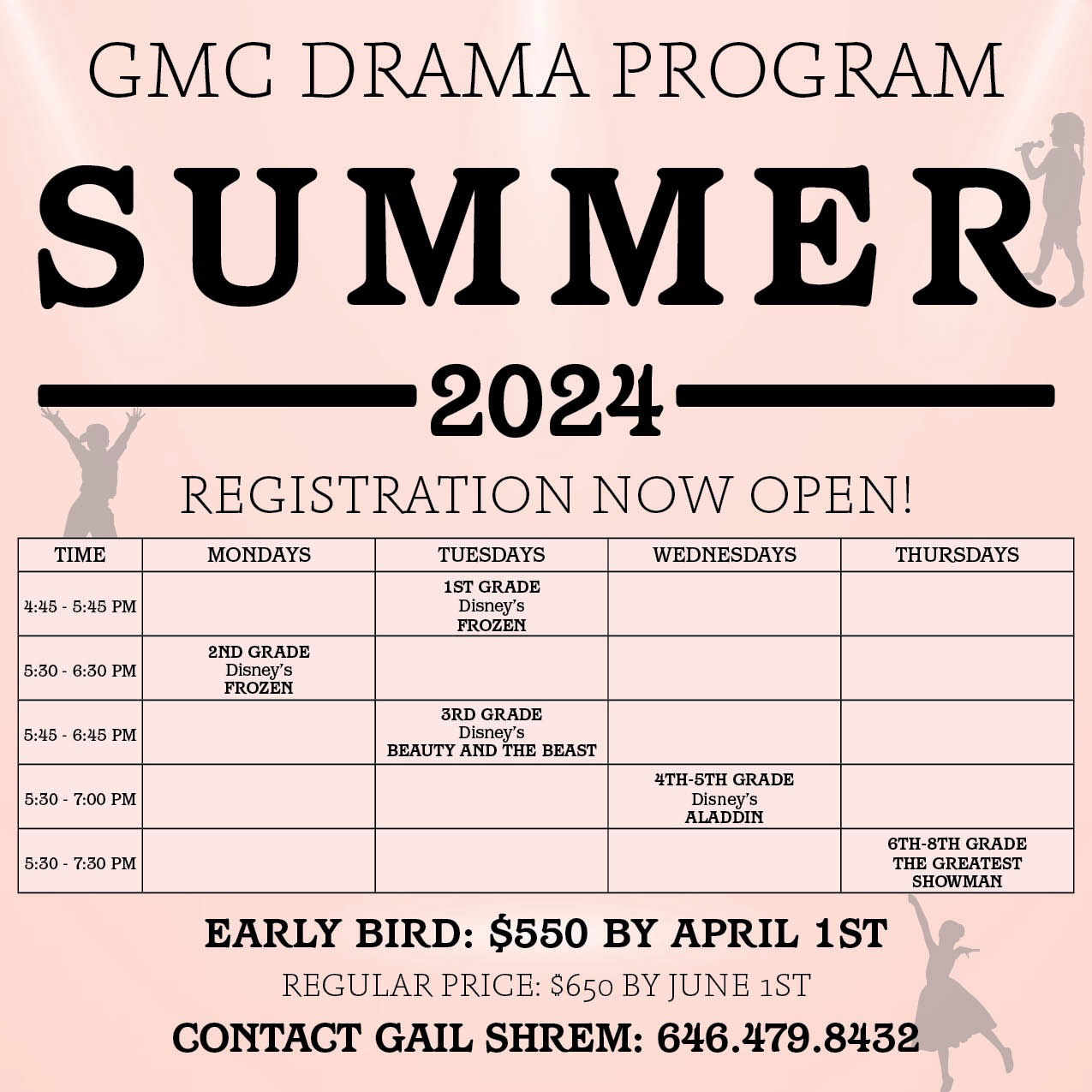 GMC DRAMA PROGRAM

SUMMER

2024

REGISTRATION NOW OPEN!

| TIME | MONDAYS | TUESDAYS | WEDNESDAYS | THURSDAYS |
|---|---|---|---|---|
| 4:45 - 5:45 PM | | 1ST GRADE Disney's FROZEN | | |
| 5:30 - 6:30 PM | 2ND GRADE Disney's FROZEN | | | |
| 5:45 - 6:45 PM | | 3RD GRADE Disney's BEAUTY AND THE BEAST | | |
| 5:30 - 7:00 PM | | | 4TH-5TH GRADE Disney's ALADDIN | |
| 5:30 - 7:30 PM | | | | 6TH-8TH GRADE THE GREATEST SHOWMAN |

EARLY BIRD: $550 BY APRIL 1ST

REGULAR PRICE: $650 BY JUNE 1ST

CONTACT GAIL SHREM: 646.479.8432